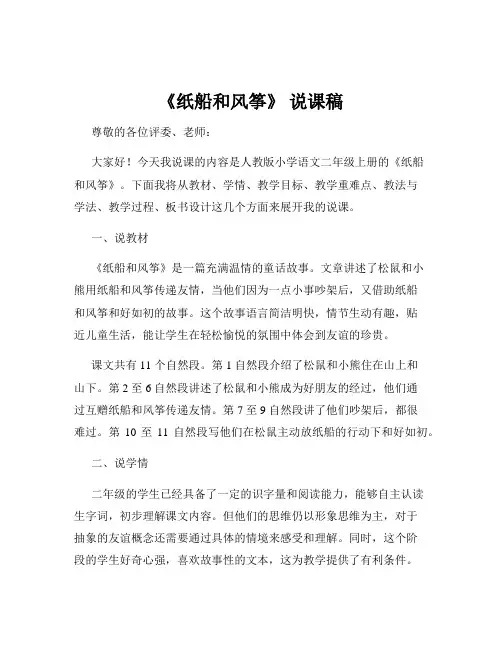 《纸船和风筝》 说课稿

尊敬的各位评委、老师：

大家好！今天我说课的内容是人教版小学语文二年级上册的《纸船和风筝》。下面我将从教材、学情、教学目标、教学重难点、教法与学法、教学过程、板书设计这几个方面来展开我的说课。

一、说教材

《纸船和风筝》是一篇充满温情的童话故事。文章讲述了松鼠和小熊用纸船和风筝传递友情，当他们因为一点小事吵架后，又借助纸船和风筝和好如初的故事。这个故事语言简洁明快，情节生动有趣，贴近儿童生活，能让学生在轻松愉悦的氛围中体会到友谊的珍贵。

课文共有 11 个自然段。第 1 自然段介绍了松鼠和小熊住在山上和山下。第 2 至 6 自然段讲述了松鼠和小熊成为好朋友的经过，他们通过互赠纸船和风筝传递友情。第 7 至 9 自然段讲了他们吵架后，都很难过。第 10 至 11 自然段写他们在松鼠主动放纸船的行动下和好如初。

二、说学情

二年级的学生已经具备了一定的识字量和阅读能力，能够自主认读生字词，初步理解课文内容。但他们的思维仍以形象思维为主，对于抽象的友谊概念还需要通过具体的情境来感受和理解。同时，这个阶段的学生好奇心强，喜欢故事性的文本，这为教学提供了有利条件。